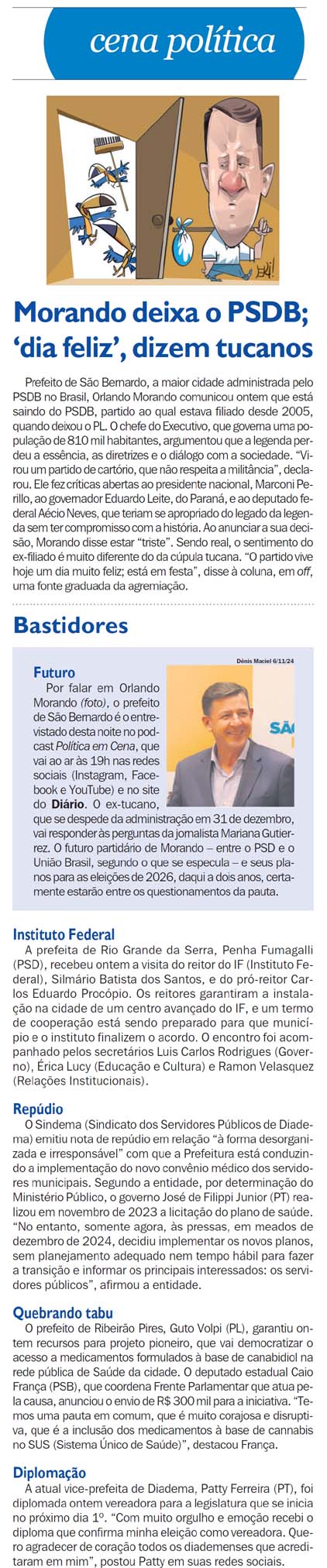 cena política

Morando deixa o PSDB; 'dia feliz', dizem tucanos

Prefeito de São Bernardo, a maior cidade administrada pelo PSDB no Brasil, Orlando Morando comunicou ontem que está saindo do PSDB, partido ao qual estava filiado desde 2005, quando deixou o PL. O chefe do Executivo, que governa uma população de 810 mil habitantes, argumentou que a legenda perdeu a essência, as diretrizes e o diálogo com a sociedade. "Virou um partido de cartório, que não respeita a militância", declarou. Ele fez críticas abertas ao presidente nacional, Marconi Perillo, ao governador Eduardo Leite, do Paraná, e ao deputado federal Aécio Neves, que teriam se apropriado do legado da legenda sem ter compromisso com a história. Ao anunciar a sua decisão, Morando disse estar "triste". Sendo real, o sentimento do ex-filiado é muito diferente do da cúpula tucana. "O partido vive hoje um dia muito feliz; está em festa", disse à coluna, em off, uma fonte graduada da agremiação.

Bastidores

Dênis Maciel 6/11/24

Futuro
Por falar em Orlando Morando (foto), o prefeito de São Bernardo é o entrevistado desta noite no podcast Política em Cena, que vai ao ar às 19h nas redes sociais (Instagram, Facebook e YouTube) e no site do Diário. O ex-tucano, que se despede da administração em 31 de dezembro, vai responder às perguntas da jornalista Mariana Gutierrez. O futuro partidário de Morando – entre o PSD e o União Brasil, segundo o que se especula – e seus planos para as eleições de 2026, daqui a dois anos, certamente estarão entre os questionamentos da pauta.

Instituto Federal
A prefeita de Rio Grande da Serra, Penha Fumagalli (PSD), recebeu ontem a visita do reitor do IF (Instituto Federal), Silmário Batista dos Santos, e do pró-reitor Carlos Eduardo Procópio. Os reitores garantiram a instalação na cidade de um centro avançado do IF, e um termo de cooperação está sendo preparado para que município e o instituto finalizem o acordo. O encontro foi acompanhado pelos secretários Luis Carlos Rodrigues (Governo), Érica Lucy (Educação e Cultura) e Ramon Velasquez (Relações Institucionais).

Repúdio
O Sindema (Sindicato dos Servidores Públicos de Diadema) emitiu nota de repúdio em relação "à forma desorganizada e irresponsável" com que a Prefeitura está conduzindo a implementação do novo convênio médico dos servidores municipais. Segundo a entidade, por determinação do Ministério Público, o governo José de Filippi Junior (PT) realizou em novembro de 2023 a licitação do plano de saúde. "No entanto, somente agora, às pressas, em meados de dezembro de 2024, decidiu implementar os novos planos, sem planejamento adequado nem tempo hábil para fazer a transição e informar os principais interessados: os servidores públicos", afirmou a entidade.

Quebrando tabu
O prefeito de Ribeirão Pires, Guto Volpi (PL), garantiu ontem recursos para projeto pioneiro, que vai democratizar o acesso a medicamentos formulados à base de canabidiol na rede pública de Saúde da cidade. O deputado estadual Caio França (PSB), que coordena Frente Parlamentar que atua pela causa, anunciou o envio de R$ 300 mil para a iniciativa. "Temos uma pauta em comum, que é muito corajosa e disruptiva, que é a inclusão dos medicamentos à base de cannabis no SUS (Sistema Único de Saúde)", destacou França.

Diplomação
A atual vice-prefeita de Diadema, Patty Ferreira (PT), foi diplomada ontem vereadora para a legislatura que se inicia no próximo dia 1º. "Com muito orgulho e emoção recebi o diploma que confirma minha eleição como vereadora. Quero agradecer de coração todos os diademenses que acreditaram em mim", postou Patty em suas redes sociais.